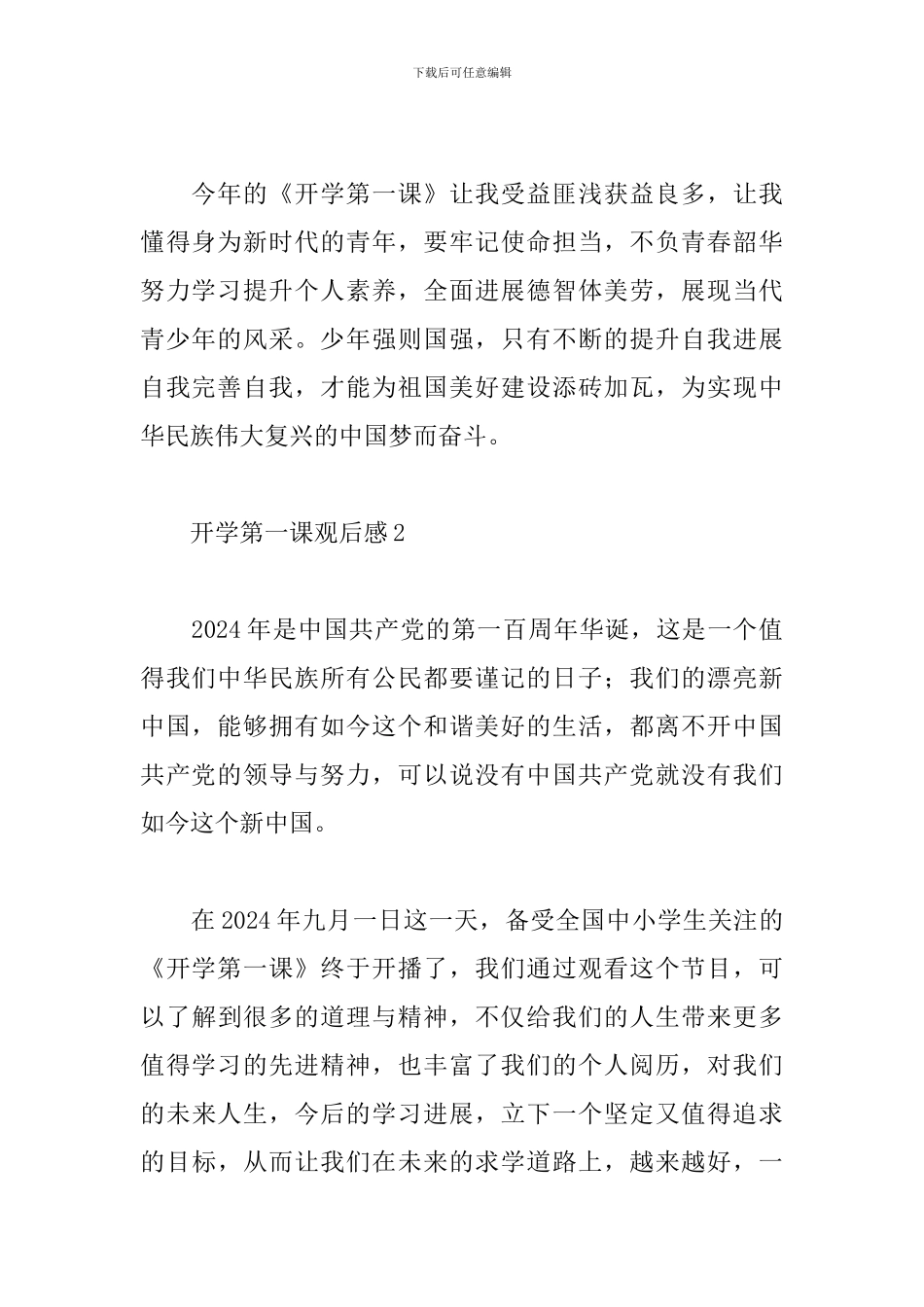 下载后可任意编辑

今年的《开学第一课》让我受益匪浅获益良多，让我懂得身为新时代的青年，要牢记使命担当，不负青春韶华努力学习提升个人素养，全面进展德智体美劳，展现当代青少年的风采。少年强则国强，只有不断的提升自我进展自我完善自我，才能为祖国美好建设添砖加瓦，为实现中华民族伟大复兴的中国梦而奋斗。

开学第一课观后感 2

2024 年是中国共产党的第一百周年华诞，这是一个值得我们中华民族所有公民都要谨记的日子；我们的漂亮新中国，能够拥有如今这个和谐美好的生活，都离不开中国共产党的领导与努力，可以说没有中国共产党就没有我们如今这个新中国。

在 2024 年九月一日这一天，备受全国中小学生关注的《开学第一课》终于开播了，我们通过观看这个节目，可以了解到很多的道理与精神，不仅给我们的人生带来更多值得学习的先进精神，也丰富了我们的个人阅历，对我们的未来人生，今后的学习进展，立下一个坚定又值得追求的目标，从而让我们在未来的求学道路上，越来越好，一